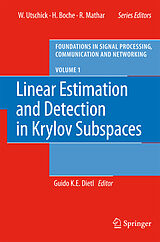 W. Utschick · H. Boche · R. Mathar Series Editors

FOUNDATIONS IN SIGNAL PROCESSING, COMMUNICATION AND NETWORKING

VOLUME 1

Linear Estimation and Detection in Krylov Subspaces

Guido K.E. Dietl Editor

Springer